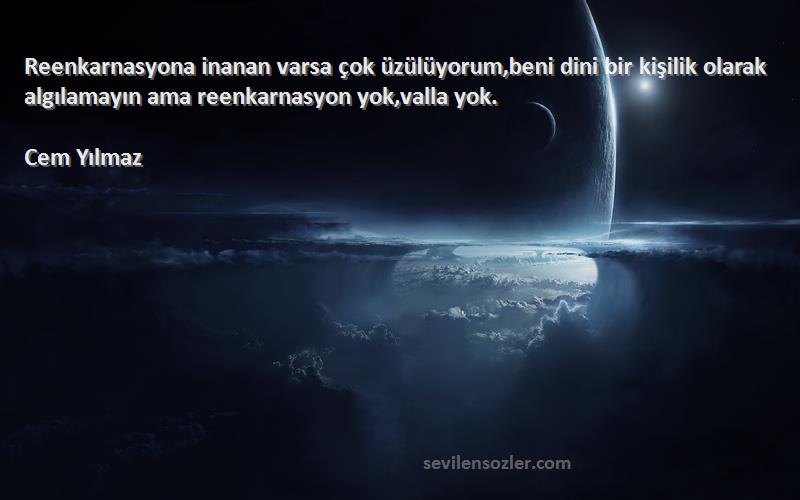 Reenkarnasyona inanan varsa çok üzülüyorum,beni dini bir kişilik olarak algılamayın ama reenkarnasyon yok,valla yok.

Cem Yılmaz

sevilensozler.com